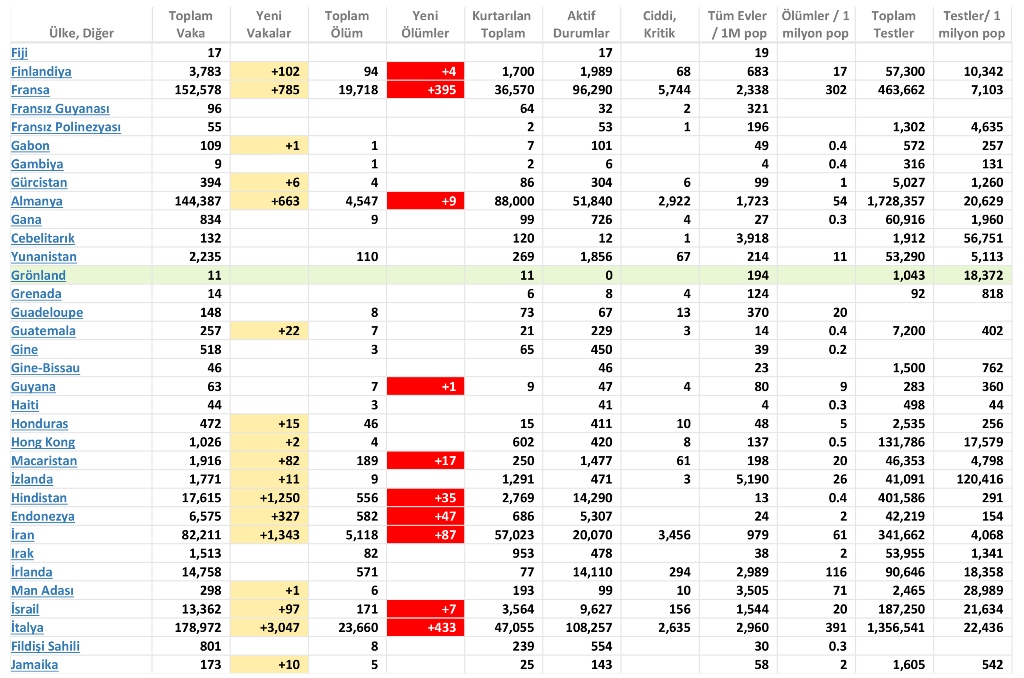 | Ülke, Diğer | Toplam Vaka | Yeni Vakalar | Toplam Ölüm | Yeni Ölümler | Kurtarılan Toplam | Aktif Durumlar | Ciddi, Kritik | Tüm Evler / 1M pop | Ölümler / 1 milyon pop | Toplam Testler | Testler/ 1 milyon pop |
|---|---|---|---|---|---|---|---|---|---|---|---|
| Fiji | 17 | | | | | 17 | | 19 | | | |
| Finlandiya | 3,783 | +102 | 94 | +4 | 1,700 | 1,989 | 68 | 683 | 17 | 57,300 | 10,342 |
| Fransa | 152,578 | +785 | 19,718 | +395 | 36,570 | 96,290 | 5,744 | 2,338 | 302 | 463,662 | 7,103 |
| Fransız Guyanası | 96 | | | | 64 | 32 | 2 | 321 | | | |
| Fransız Polinezyası | 55 | | | | 2 | 53 | 1 | 196 | | 1,302 | 4,635 |
| Gabon | 109 | +1 | 1 | | 7 | 101 | | 49 | 0.4 | 572 | 257 |
| Gambiya | 9 | | 1 | | 2 | 6 | | 4 | 0.4 | 316 | 131 |
| Gürcistan | 394 | +6 | 4 | | 86 | 304 | 6 | 99 | 1 | 5,027 | 1,260 |
| Almanya | 144,387 | +663 | 4,547 | +9 | 88,000 | 51,840 | 2,922 | 1,723 | 54 | 1,728,357 | 20,629 |
| Gana | 834 | | 9 | | 99 | 726 | 4 | 27 | 0.3 | 60,916 | 1,960 |
| Cebelitarık | 132 | | | | 120 | 12 | 1 | 3,918 | | 1,912 | 56,751 |
| Yunanistan | 2,235 | | 110 | | 269 | 1,856 | 67 | 214 | 11 | 53,290 | 5,113 |
| Grönland | 11 | | | | 11 | 0 | | 194 | | 1,043 | 18,372 |
| Grenada | 14 | | | | 6 | 8 | 4 | 124 | | 92 | 818 |
| Guadeloupe | 148 | | 8 | | 73 | 67 | 13 | 370 | 20 | | |
| Guatemala | 257 | +22 | 7 | | 21 | 229 | 3 | 14 | 0.4 | 7,200 | 402 |
| Gine | 518 | | 3 | | 65 | 450 | | 39 | 0.2 | | |
| Gine-Bissau | 46 | | | | | 46 | | 23 | | 1,500 | 762 |
| Guyana | 63 | | 7 | +1 | 9 | 47 | 4 | 80 | 9 | 283 | 360 |
| Haiti | 44 | | 3 | | | 41 | | 4 | 0.3 | 498 | 44 |
| Honduras | 472 | +15 | 46 | | 15 | 411 | 10 | 48 | 5 | 2,535 | 256 |
| Hong Kong | 1,026 | +2 | 4 | | 602 | 420 | 8 | 137 | 0.5 | 131,786 | 17,579 |
| Macaristan | 1,916 | +82 | 189 | +17 | 250 | 1,477 | 61 | 198 | 20 | 46,353 | 4,798 |
| İzlanda | 1,771 | +11 | 9 | | 1,291 | 471 | 3 | 5,190 | 26 | 41,091 | 120,416 |
| Hindistan | 17,615 | +1,250 | 556 | +35 | 2,769 | 14,290 | | 13 | 0.4 | 401,586 | 291 |
| Endonezya | 6,575 | +327 | 582 | +47 | 686 | 5,307 | | 24 | 2 | 42,219 | 154 |
| İran | 82,211 | +1,343 | 5,118 | +87 | 57,023 | 20,070 | 3,456 | 979 | 61 | 341,662 | 4,068 |
| Irak | 1,513 | | 82 | | 953 | 478 | | 38 | 2 | 53,955 | 1,341 |
| İrlanda | 14,758 | | 571 | | 77 | 14,110 | 294 | 2,989 | 116 | 90,646 | 18,358 |
| Man Adası | 298 | +1 | 6 | | 193 | 99 | 10 | 3,505 | 71 | 2,465 | 28,989 |
| İsrail | 13,362 | +97 | 171 | +7 | 3,564 | 9,627 | 156 | 1,544 | 20 | 187,250 | 21,634 |
| İtalya | 178,972 | +3,047 | 23,660 | +433 | 47,055 | 108,257 | 2,635 | 2,960 | 391 | 1,356,541 | 22,436 |
| Fildişi Sahili | 801 | | 8 | | 239 | 554 | | 30 | 0.3 | | |
| Jamaika | 173 | +10 | 5 | | 25 | 143 | | 58 | 2 | 1,605 | 542 |